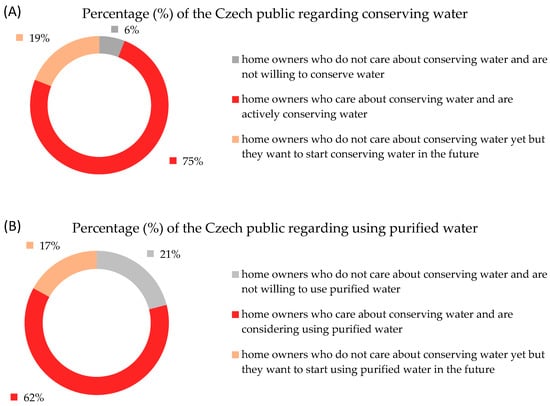 (A)

Percentage (%) of the Czech public regarding conserving water

19%

6%

75%

home owners who do not care about conserving water and are not willing to conserve water

home owners who care about conserving water and are actively conserving water

home owners who do not care about conserving water yet but they want to start conserving water in the future

(B)

Percentage (%) of the Czech public regarding using purified water

17%

21%

62%

home owners who do not care about conserving water and are not willing to use purified water

home owners who care about conserving water and are considering using purified water

home owners who do not care about conserving water yet but they want to start using purified water in the future